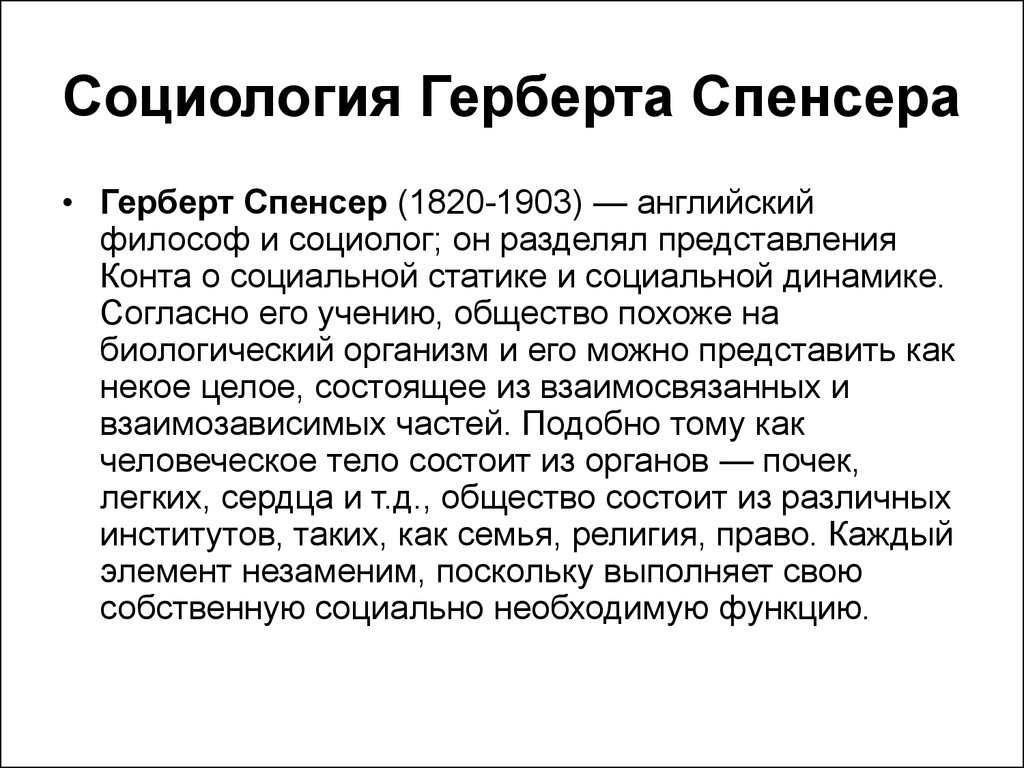 Социология Герберта Спенсера

• Герберт Спенсер (1820-1903) — английский философ и социолог; он разделял представления Конта о социальной статике и социальной динамике. Согласно его учению, общество похоже на биологический организм и его можно представить как некое целое, состоящее из взаимосвязанных и взаимозависимых частей. Подобно тому как человеческое тело состоит из органов — почек, легких, сердца и т.д., общество состоит из различных институтов, таких, как семья, религия, право. Каждый элемент незаменим, поскольку выполняет свою собственную социально необходимую функцию.